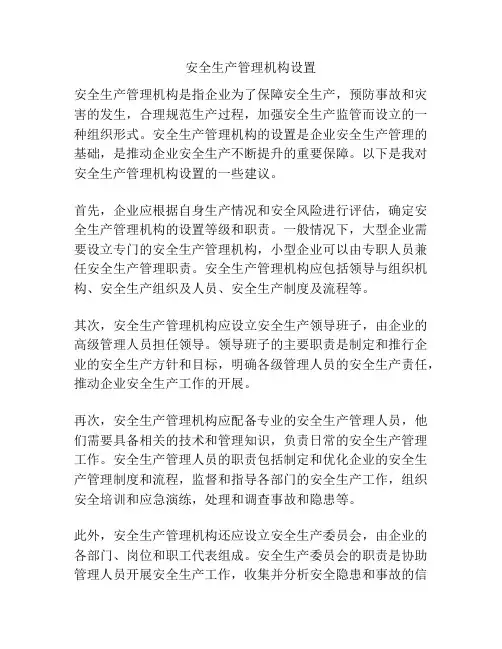 安全生产管理机构设置

安全生产管理机构是指企业为了保障安全生产，预防事故和灾害的发生，合理规范生产过程，加强安全生产监管而设立的一种组织形式。安全生产管理机构的设置是企业安全生产管理的基础，是推动企业安全生产不断提升的重要保障。以下是我对安全生产管理机构设置的一些建议。

首先，企业应根据自身生产情况和安全风险进行评估，确定安全生产管理机构的设置等级和职责。一般情况下，大型企业需要设立专门的安全生产管理机构，小型企业可以由专职人员兼任安全生产管理职责。安全生产管理机构应包括领导与组织机构、安全生产组织及人员、安全生产制度及流程等。

其次，安全生产管理机构应设立安全生产领导班子，由企业的高级管理人员担任领导。领导班子的主要职责是制定和推行企业的安全生产方针和目标，明确各级管理人员的安全生产责任，推动企业安全生产工作的开展。

再次，安全生产管理机构应配备专业的安全生产管理人员，他们需要具备相关的技术和管理知识，负责日常的安全生产管理工作。安全生产管理人员的职责包括制定和优化企业的安全生产管理制度和流程，监督和指导各部门的安全生产工作，组织安全培训和应急演练，处理和调查事故和隐患等。

此外，安全生产管理机构还应设立安全生产委员会，由企业的各部门、岗位和职工代表组成。安全生产委员会的职责是协助管理人员开展安全生产工作，收集并分析安全隐患和事故的信